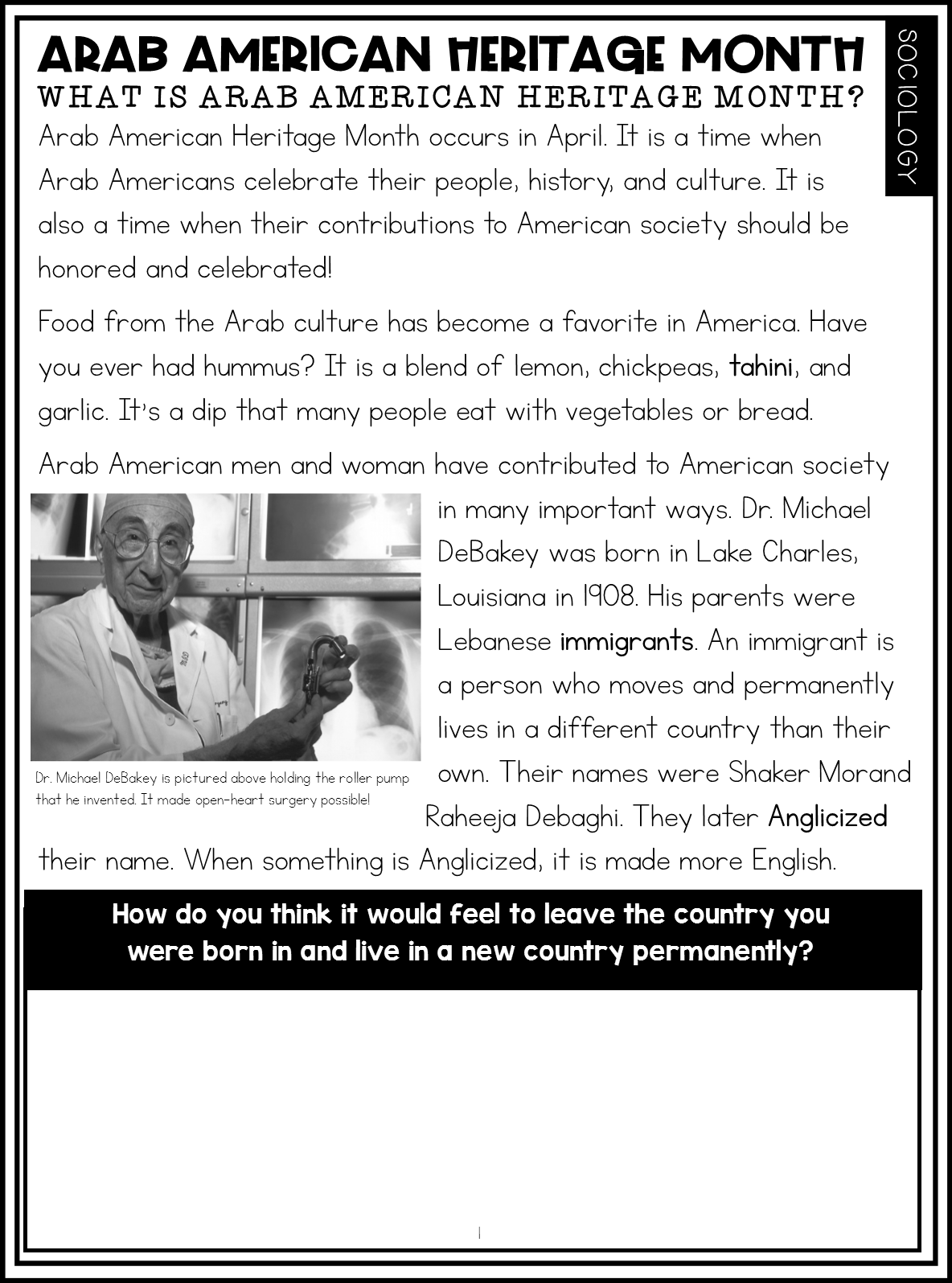 ARAB AMERICAN HERITAGE MONTH

SOCIOLOGY

WHAT IS ARAB AMERICAN HERITAGE MONTH?

Arab American Heritage Month occurs in April. It is a time when Arab Americans celebrate their people, history, and culture. It is also a time when their contributions to American society should be honored and celebrated!

Food from the Arab culture has become a favorite in America. Have you ever had hummus? It is a blend of lemon, chickpeas, tahini, and garlic. It's a dip that many people eat with vegetables or bread.

Arab American men and woman have contributed to American society in many important ways. Dr. Michael DeBakey was born in Lake Charles, Louisiana in 1908. His parents were Lebanese immigrants. An immigrant is a person who moves and permanently lives in a different country than their own. Their names were Shaker Morand Raheeja Debaghi. They later Anglicized their name. When something is Anglicized, it is made more English.

Dr. Michael DeBakey is pictured above holding the roller pump that he invented. It made open-heart surgery possible!

How do you think it would feel to leave the country you were born in and live in a new country permanently?

1